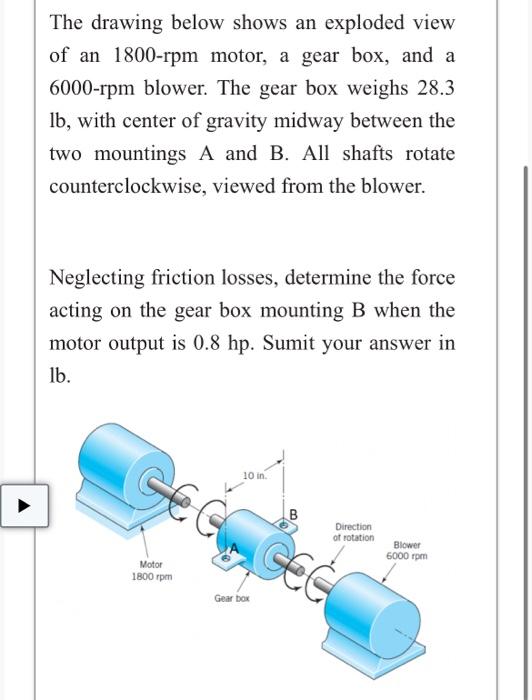 The drawing below shows an exploded view of an 1800-rpm motor, a gear box, and a 6000-rpm blower. The gear box weighs 28.3 lb, with center of gravity midway between the two mountings A and B. All shafts rotate counterclockwise, viewed from the blower.

Neglecting friction losses, determine the force acting on the gear box mounting B when the motor output is 0.8 hp. Sumit your answer in lb.

10 in.

B

A

Direction of rotation

Blower 6000 rpm

Motor 1800 rpm

Gear box